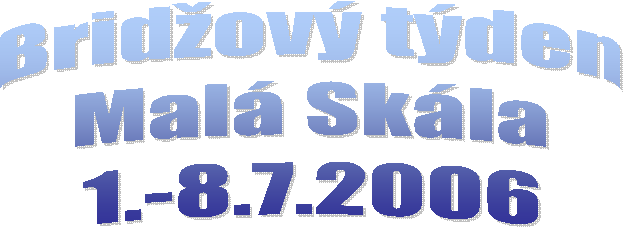 Bridžový týden
Malá Skála
1.-8.7.2006